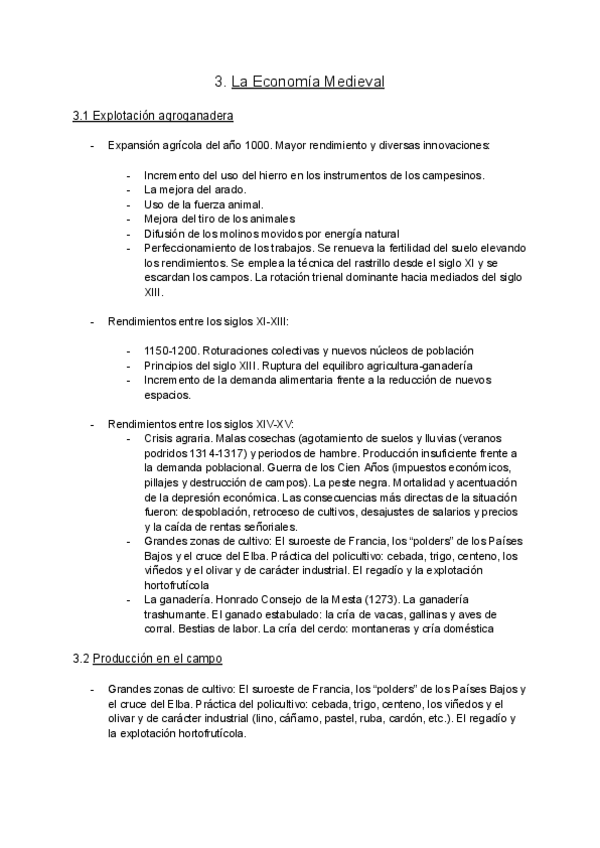 3. La Economía Medieval

3.1 Explotación agroganadera

- Expansión agrícola del año 1000. Mayor rendimiento y diversas innovaciones:

- Incremento del uso del hierro en los instrumentos de los campesinos.
- La mejora del arado.
- Uso de la fuerza animal.
- Mejora del tiro de los animales
- Difusión de los molinos movidos por energía natural
- Perfeccionamiento de los trabajos. Se renueva la fertilidad del suelo elevando los rendimientos. Se emplea la técnica del rastrillo desde el siglo XI y se escardan los campos. La rotación trienal dominante hacia mediados del siglo XIII.

- Rendimientos entre los siglos XI-XIII:

- 1150-1200. Roturaciones colectivas y nuevos núcleos de población
- Principios del siglo XIII. Ruptura del equilibro agricultura-ganadería
- Incremento de la demanda alimentaria frente a la reducción de nuevos espacios.

- Rendimientos entre los siglos XIV-XV:
- Crisis agraria. Malas cosechas (agotamiento de suelos y lluvias (veranos podridos 1314-1317) y periodos de hambre. Producción insuficiente frente a la demanda poblacional. Guerra de los Cien Años (impuestos económicos, pillajes y destrucción de campos). La peste negra. Mortalidad y acentuación de la depresión económica. Las consecuencias más directas de la situación fueron: despoblación, retroceso de cultivos, desajustes de salarios y precios y la caída de rentas señoriales.
- Grandes zonas de cultivo: El suroeste de Francia, los "polders" de los Países Bajos y el cruce del Elba. Práctica del policultivo: cebada, trigo, centeno, los viñedos y el olivar y de carácter industrial. El regadío y la explotación hortofrutícola
- La ganadería. Honrado Consejo de la Mesta (1273). La ganadería trashumante. El ganado estabulado: la cría de vacas, gallinas y aves de corral. Bestias de labor. La cría del cerdo: montaneras y cría doméstica

3.2 Producción en el campo

- Grandes zonas de cultivo: El suroeste de Francia, los "polders" de los Países Bajos y el cruce del Elba. Práctica del policultivo: cebada, trigo, centeno, los viñedos y el olivar y de carácter industrial (lino, cáñamo, pastel, ruba, cardón, etc.). El regadío y la explotación hortofrutícola.